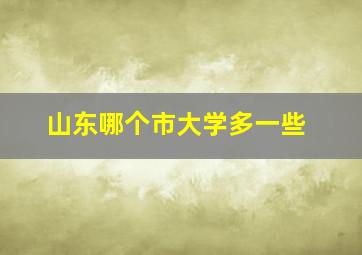 山东哪个市大学多一些